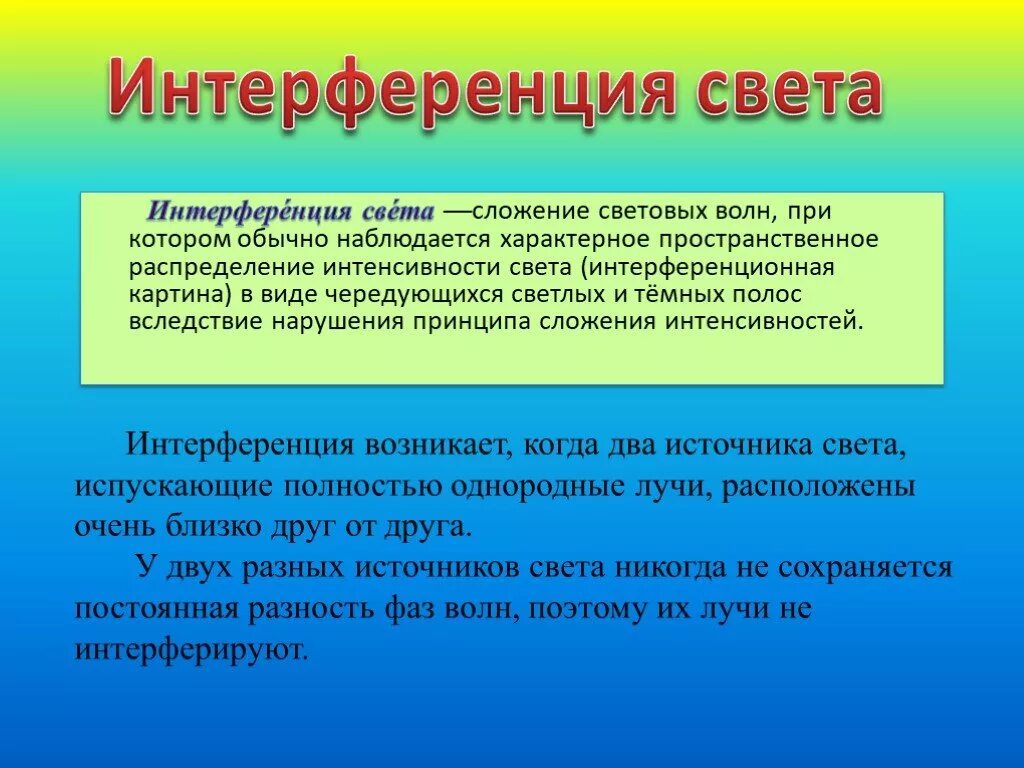 Интерференция света

Интерфере́нция све́та —сложение световых волн, при котором обычно наблюдается характерное пространственное распределение интенсивности света (интерференционная картина) в виде чередующихся светлых и тёмных полос вследствие нарушения принципа сложения интенсивностей.

Интерференция возникает, когда два источника света, испускающие полностью однородные лучи, расположены очень близко друг от друга.

У двух разных источников света никогда не сохраняется постоянная разность фаз волн, поэтому их лучи не интерферируют.